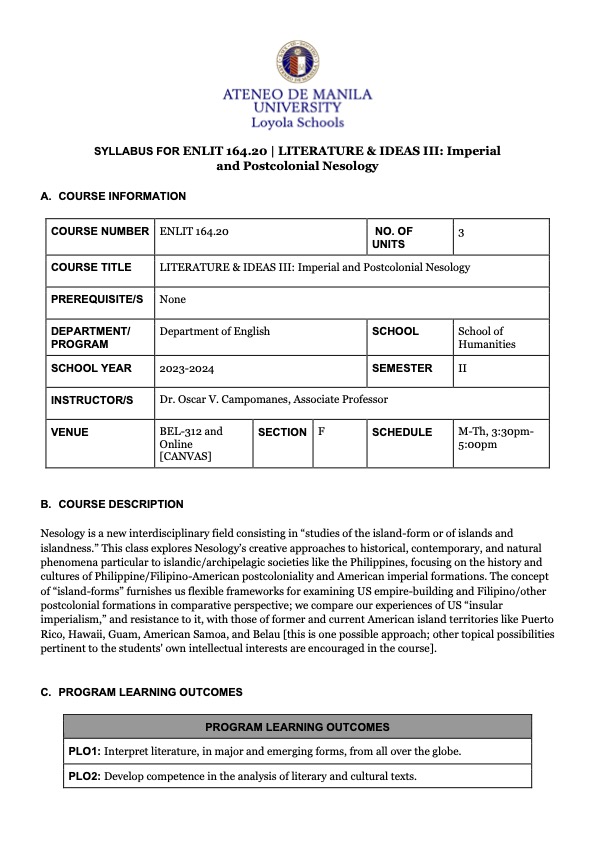 ATENEO DE MANILA UNIVERSITY
Loyola Schools

SYLLABUS FOR ENLIT 164.20 | LITERATURE & IDEAS III: Imperial and Postcolonial Nesology

A. COURSE INFORMATION

| COURSE NUMBER | ENLIT 164.20 | | | NO. OF UNITS | 3 |
|---|---|---|---|---|---|
| COURSE TITLE | LITERATURE & IDEAS III: Imperial and Postcolonial Nesology | | | | |
| PREREQUISITE/S | None | | | | |
| DEPARTMENT/ PROGRAM | Department of English | | | SCHOOL | School of Humanities |
| SCHOOL YEAR | 2023-2024 | | | SEMESTER | II |
| INSTRUCTOR/S | Dr. Oscar V. Campomanes, Associate Professor | | | | |
| VENUE | BEL-312 and Online [CANVAS] | SECTION | F | SCHEDULE | M-Th, 3:30pm-5:00pm |

B. COURSE DESCRIPTION

Nesology is a new interdisciplinary field consisting in “studies of the island-form or of islands and islandness.” This class explores Nesology’s creative approaches to historical, contemporary, and natural phenomena particular to islandic/archipelagic societies like the Philippines, focusing on the history and cultures of Philippine/Filipino-American postcoloniality and American imperial formations. The concept of “island-forms” furnishes us flexible frameworks for examining US empire-building and Filipino/other postcolonial formations in comparative perspective; we compare our experiences of US “insular imperialism,” and resistance to it, with those of former and current American island territories like Puerto Rico, Hawaii, Guam, American Samoa, and Belau [this is one possible approach; other topical possibilities pertinent to the students’ own intellectual interests are encouraged in the course].

C. PROGRAM LEARNING OUTCOMES

| PROGRAM LEARNING OUTCOMES |
|---|
| PLO1: Interpret literature, in major and emerging forms, from all over the globe. |
| PLO2: Develop competence in the analysis of literary and cultural texts. |